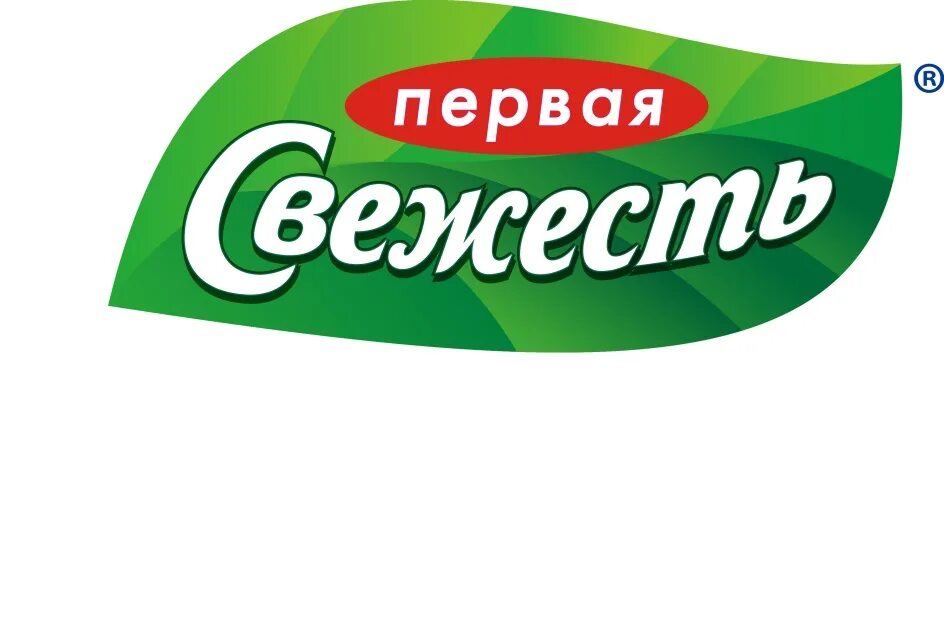 первая
Свежесть
®